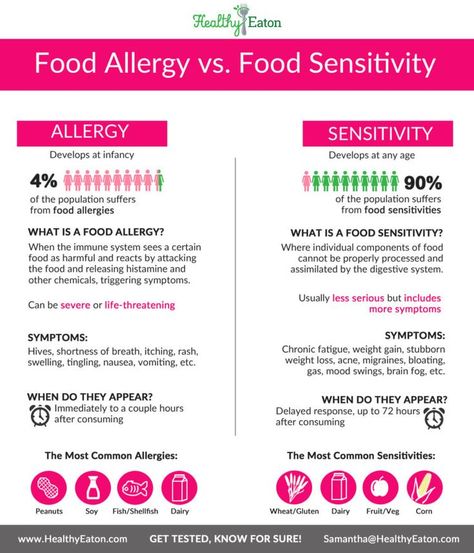 Healthy Eaton

Food Allergy vs. Food Sensitivity

ALLERGY

Develops at infancy

4%

of the population suffers from food allergies

WHAT IS A FOOD ALLERGY?

When the immune system sees a certain food as harmful and reacts by attacking the food and releasing histamine and other chemicals, triggering symptoms.

Can be severe or life-threatening

SYMPTOMS:

Hives, shortness of breath, itching, rash, swelling, tingling, nausea, vomiting, etc.

WHEN DO THEY APPEAR?

Immediately to a couple hours after consuming

The Most Common Allergies:

Peanuts

Soy

Fish/Shellfish

Dairy

SENSITIVITY

Develops at any age

90%

of the population suffers from food sensitivities

WHAT IS A FOOD SENSITIVITY?

Where individual components of food cannot be properly processed and assimilated by the digestive system.

Usually less serious but includes more symptoms

SYMPTOMS:

Chronic fatigue, weight gain, stubborn weight loss, acne, migraines, bloating, gas, mood swings, brain fog, etc.

WHEN DO THEY APPEAR?

Delayed response, up to 72 hours after consuming

The Most Common Sensitivities:

Wheat/Gluten

Dairy

Fruit/Veg

Corn

www.HealthyEaton.com

GET TESTED, KNOW FOR SURE!

Samantha@HealthyEaton.com